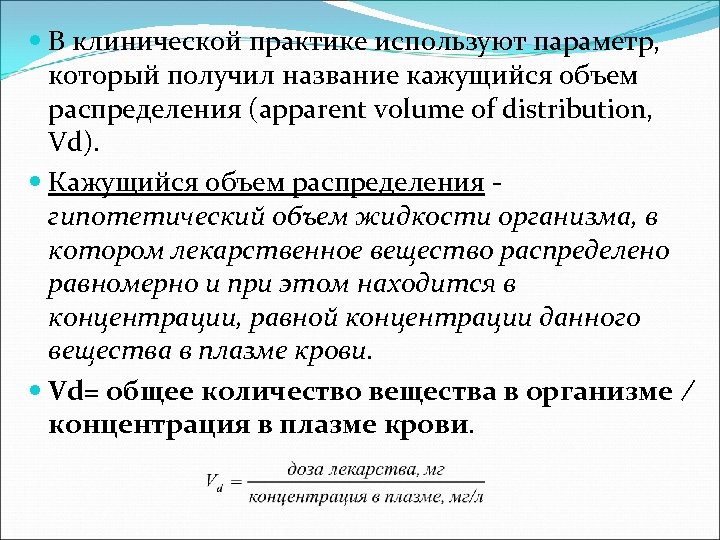 В клинической практике используют параметр, который получил название кажущийся объем распределения (apparent volume of distribution, Vd).

Кажущийся объем распределения - гипотетический объем жидкости организма, в котором лекарственное вещество распределено равномерно и при этом находится в концентрации, равной концентрации данного вещества в плазме крови.

Vd= общее количество вещества в организме / концентрация в плазме крови.

$V_d = \frac{\text{доза лекарства, мг}}{\text{концентрация в плазме, мг/л}}$